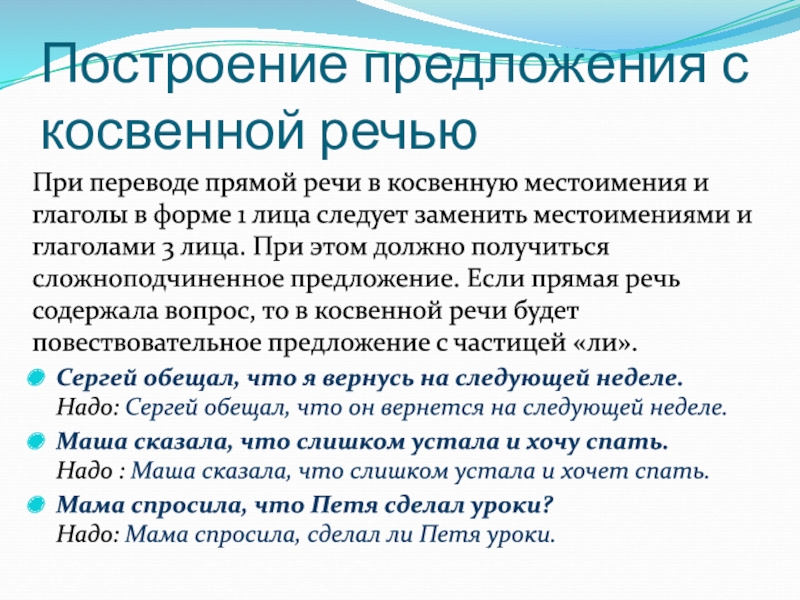 Построение предложения с косвенной речью

При переводе прямой речи в косвенную местоимения и глаголы в форме 1 лица следует заменить местоимениями и глаголами 3 лица. При этом должно получиться сложноподчиненное предложение. Если прямая речь содержала вопрос, то в косвенной речи будет повествовательное предложение с частицей «ли».

Сергей обещал, что я вернусь на следующей неделе.
Надо: Сергей обещал, что он вернется на следующей неделе.

Маша сказала, что слишком устала и хочу спать.
Надо : Маша сказала, что слишком устала и хочет спать.

Мама спросила, что Петя сделал уроки?
Надо: Мама спросила, сделал ли Петя уроки.